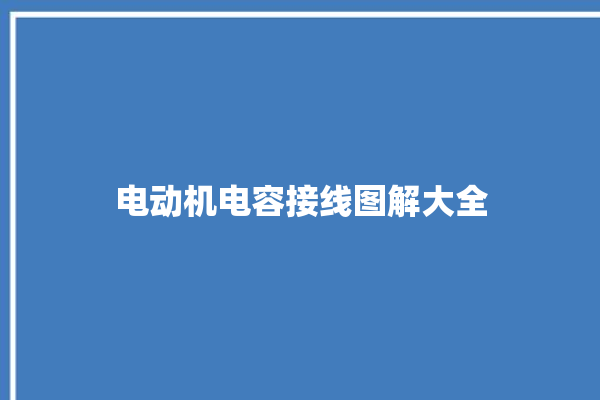 电动机电容接线图解大全